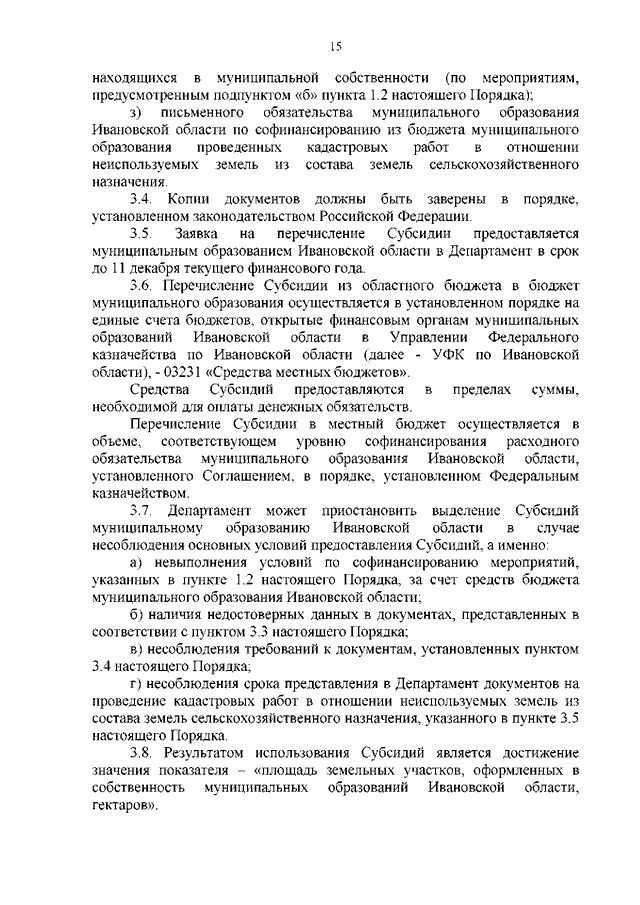 15

находящихся в муниципальной собственности (по мероприятиям, предусмотренным подпунктом «б» пункта 1.2 настоящего Порядка);

з) письменного обязательства муниципального образования Ивановской области по софинансированию из бюджета муниципального образования проведенных кадастровых работ в отношении неиспользуемых земель из состава земель сельскохозяйственного назначения.

3.4. Копии документов должны быть заверены в порядке, установленном законодательством Российской Федерации.

3.5. Заявка на перечисление Субсидии предоставляется муниципальным образованием Ивановской области в Департамент в срок до 11 декабря текущего финансового года.

3.6. Перечисление Субсидии из областного бюджета в бюджет муниципального образования осуществляется в установленном порядке на единые счета бюджетов, открытые финансовым органам муниципальных образований Ивановской области в Управлении Федерального казначейства по Ивановской области (далее - УФК по Ивановской области), - 03231 «Средства местных бюджетов».

Средства Субсидий предоставляются в пределах суммы, необходимой для оплаты денежных обязательств.

Перечисление Субсидии в местный бюджет осуществляется в объеме, соответствующем уровню софинансирования расходного обязательства муниципального образования Ивановской области, установленного Соглашением, в порядке, установленном Федеральным казначейством.

3.7. Департамент может приостановить выделение Субсидий муниципальному образованию Ивановской области в случае несоблюдения основных условий предоставления Субсидий, а именно:

а) невыполнения условий по софинансированию мероприятий, указанных в пункте 1.2 настоящего Порядка, за счет средств бюджета муниципального образования Ивановской области;

б) наличия недостоверных данных в документах, представленных в соответствии с пунктом 3.3 настоящего Порядка;

в) несоблюдения требований к документам, установленных пунктом 3.4 настоящего Порядка;

г) несоблюдения срока представления в Департамент документов на проведение кадастровых работ в отношении неиспользуемых земель из состава земель сельскохозяйственного назначения, указанного в пункте 3.5 настоящего Порядка.

3.8. Результатом использования Субсидий является достижение значения показателя – «площадь земельных участков, оформленных в собственность муниципальных образований Ивановской области, гектаров».